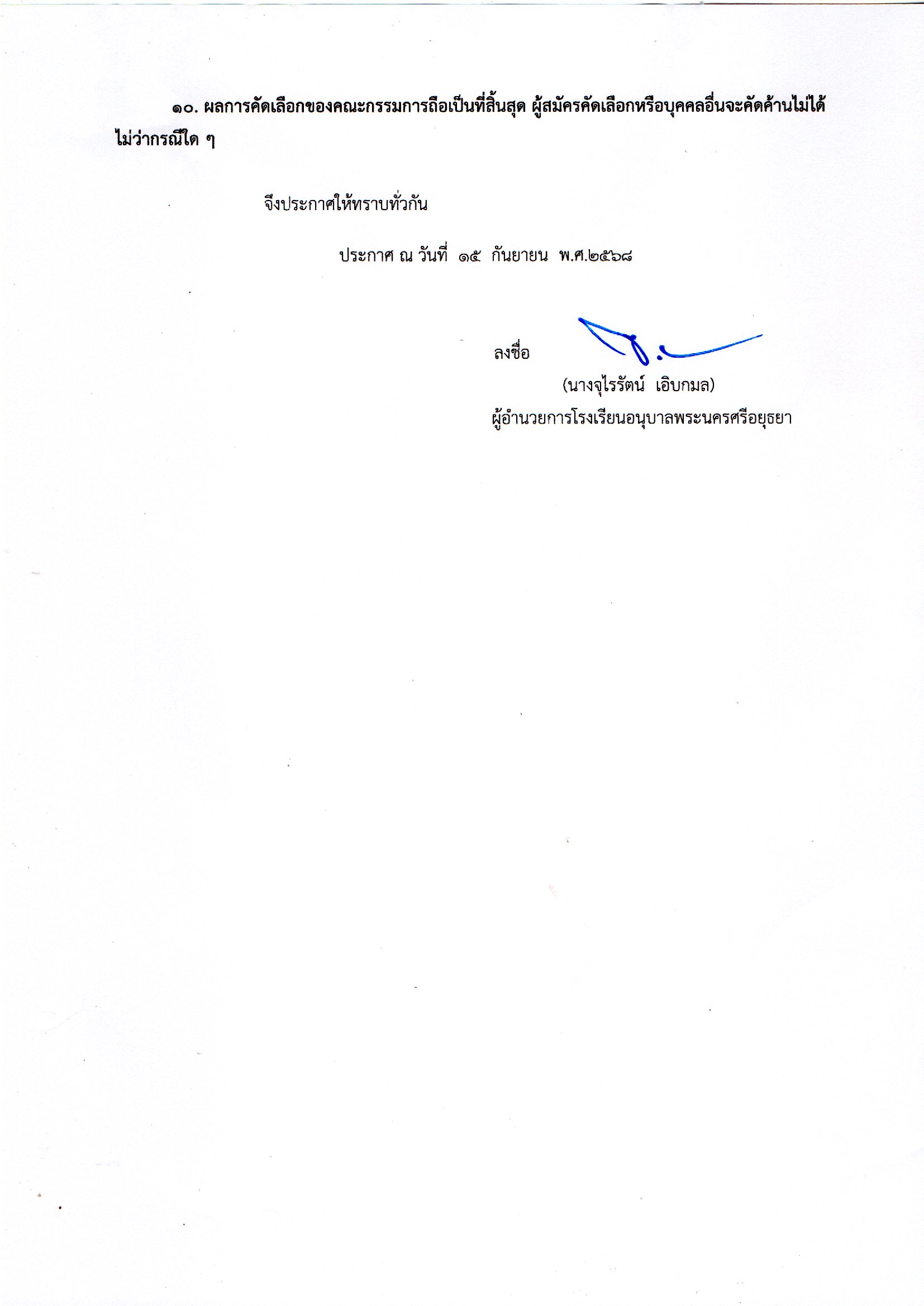 ๑๐. ผลการคัดเลือกของคณะกรรมการถือเป็นที่สิ้นสุด ผู้สมัครคัดเลือกหรือบุคคลอื่นจะคัดค้านไม่ได้ไม่ว่ากรณีใด ๆ

จึงประกาศให้ทราบทั่วกัน

ประกาศ ณ วันที่ ๑๕ กันยายน พ.ศ.๒๕๖๘

ลงชื่อ

(นางจุไรรัตน์ เอิบกมล)
ผู้อำนวยการโรงเรียนอนุบาลพระนครศรีอยุธยา